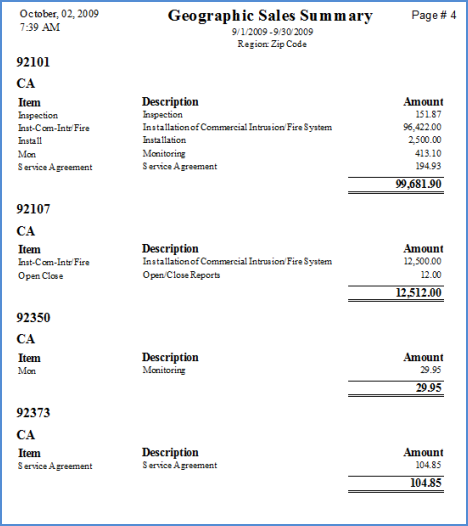 October, 02, 2009
7:39 AM

Geographic Sales Summary
9/1/2009 - 9/30/2009
Region: Zip Code

Page # 4

92101

CA

| Item | Description | Amount |
|---|---|---|
| Inspection | Inspection | 151.87 |
| Inst-Com-Intr/Fire | Installation of Commercial Intrusion/Fire System | 96,422.00 |
| Install | Installation | 2,500.00 |
| Mon | Monitoring | 413.10 |
| Service Agreement | Service Agreement | 194.93 |
| | | 99,681.90 |

92107

CA

| Item | Description | Amount |
|---|---|---|
| Inst-Com-Intr/Fire | Installation of Commercial Intrusion/Fire System | 12,500.00 |
| Open Close | Open/Close Reports | 12.00 |
| | | 12,512.00 |

92350

CA

| Item | Description | Amount |
|---|---|---|
| Mon | Monitoring | 29.95 |
| | | 29.95 |

92373

CA

| Item | Description | Amount |
|---|---|---|
| Service Agreement | Service Agreement | 104.85 |
| | | 104.85 |